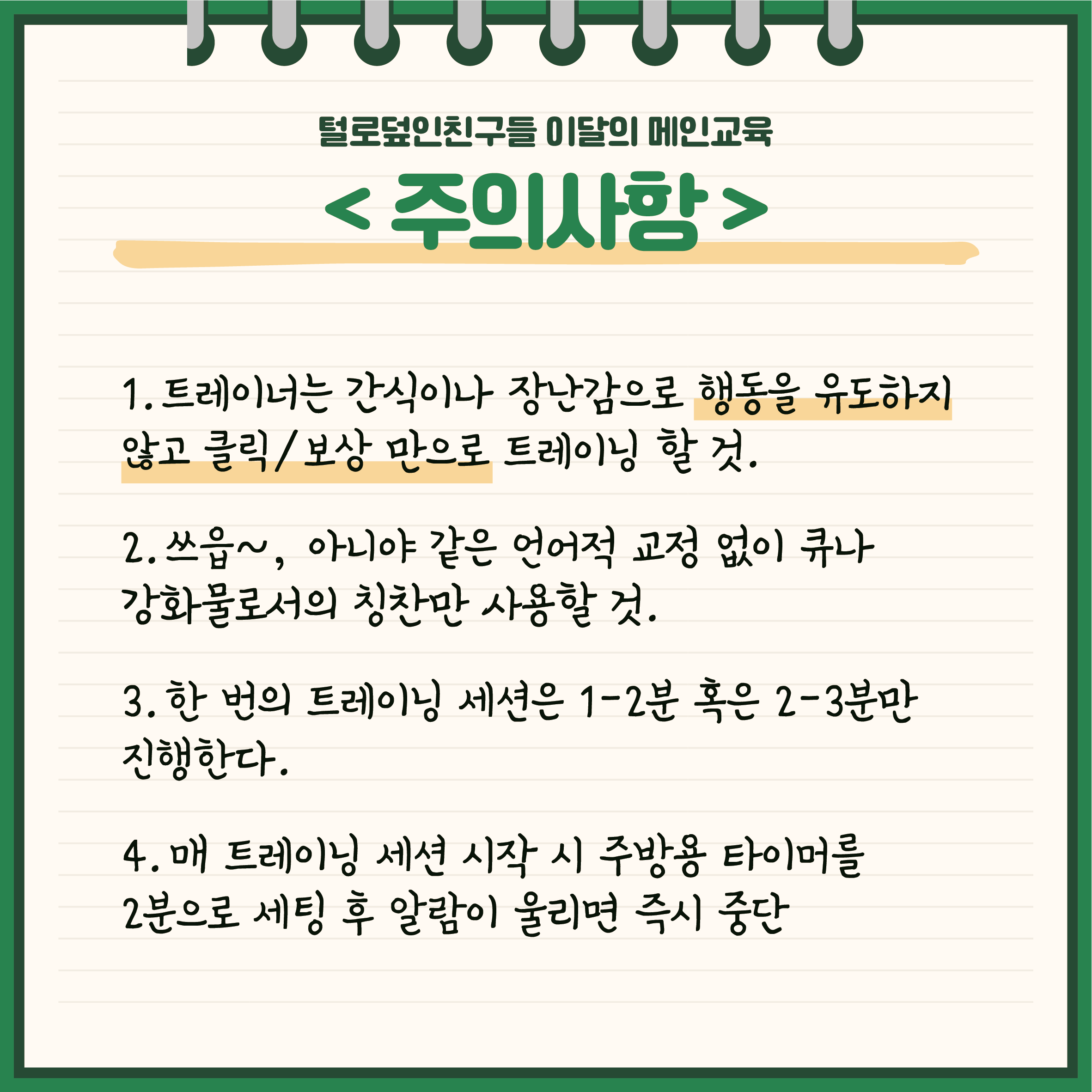 털로덮인친구들 이달의 메인교육

< 주의사항 >

1. 트레이너는 간식이나 장난감으로 행동을 유도하지 않고 클릭/보상 만으로 트레이닝 할 것.

2. 쓰읍~, 아니야 같은 언어적 교정 없이 큐나 강화물로서의 칭찬만 사용할 것.

3. 한 번의 트레이닝 세션은 1-2분 혹은 2-3분만 진행한다.

4. 매 트레이닝 세션 시작 시 주방용 타이머를 2분으로 세팅 후 알람이 울리면 즉시 중단